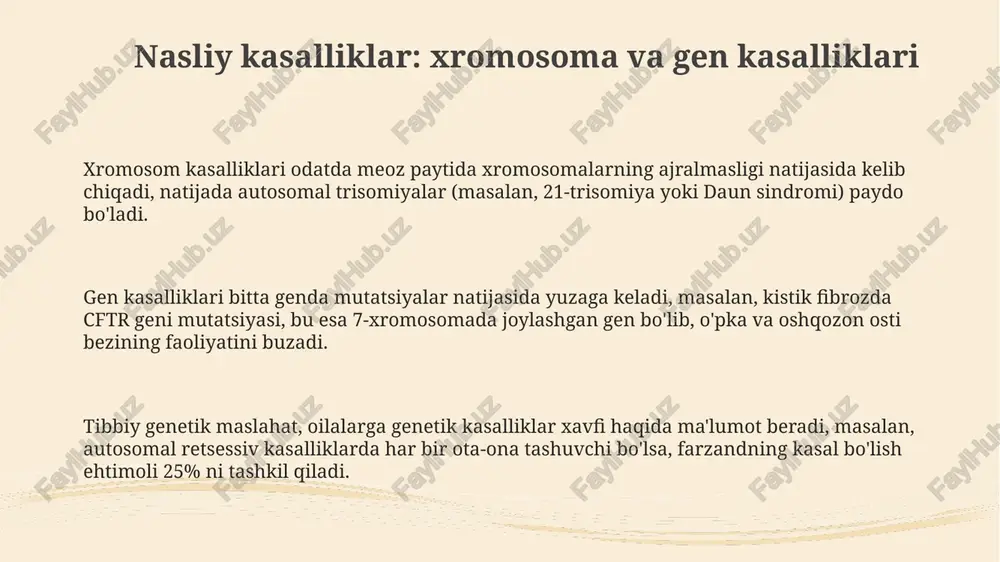 Nasliy kasalliklar: xromosoma va gen kasalliklari

Xromosom kasalliklari odatda meoz paytida xromosomalarning ajralmasligi natijasida kelib chiqadi, natijada autosomal trisomiyalar (masalan, 21-trisomiya yoki Daun sindromi) paydo bo'ladi.

Gen kasalliklari bitta genda mutatsiyalar natijasida yuzaga keladi, masalan, kistik fibrozda CFTR geni mutatsiyasi, bu esa 7-xromosomada joylashgan gen bo'lib, o'pka va oshqozon osti bezining faoliyatini buzadi.

Tibbiy genetik maslahat, oilalarga genetik kasalliklar xavfi haqida ma'lumot beradi, masalan, autosomal retsessiv kasalliklarda har bir ota-ona tashuvchi bo'lsa, farzandning kasal bo'lish ehtimoli 25% ni tashkil qiladi.

FaylHub.uz